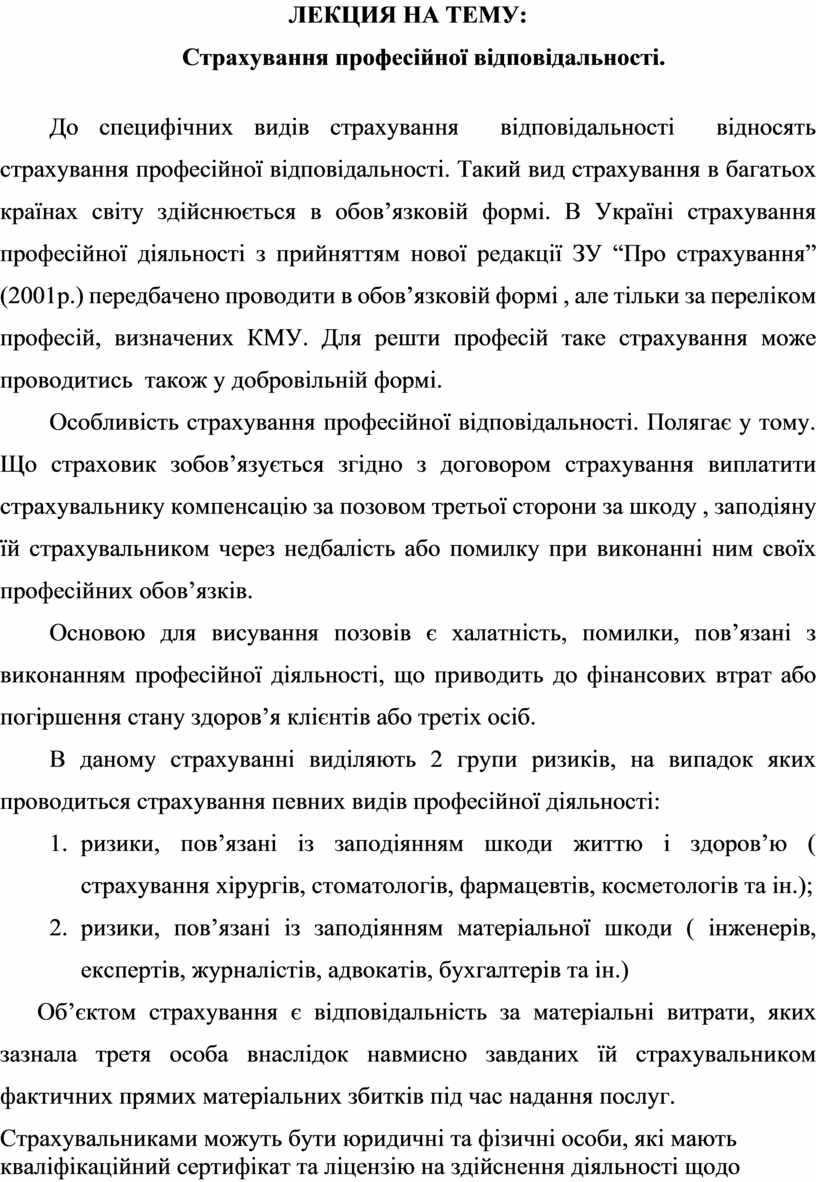 ЛЕКЦИЯ НА ТЕМУ:

Страхування професійної відповідальності.

До специфічних видів страхування відповідальності відносять страхування професійної відповідальності. Такий вид страхування в багатьох країнах світу здійснюється в обов’язковій формі. В Україні страхування професійної діяльності з прийняттям нової редакції ЗУ “Про страхування” (2001р.) передбачено проводити в обов’язковій формі , але тільки за переліком професій, визначених КМУ. Для решти професій таке страхування може проводитись також у добровільній формі.

Особливість страхування професійної відповідальності. Полягає у тому. Що страховик зобов’язується згідно з договором страхування виплатити страхувальнику компенсацію за позовом третьої сторони за шкоду , заподіяну їй страхувальником через недбалість або помилку при виконанні ним своїх професійних обов’язків.

Основою для висування позовів є халатність, помилки, пов’язані з виконанням професійної діяльності, що приводить до фінансових втрат або погіршення стану здоров’я клієнтів або третіх осіб.

В даному страхуванні виділяють 2 групи ризиків, на випадок яких проводиться страхування певних видів професійної діяльності:

1. ризики, пов’язані із заподіянням шкоди життю і здоров’ю ( страхування хірургів, стоматологів, фармацевтів, косметологів та ін.);
2. ризики, пов’язані із заподіянням матеріальної шкоди ( інженерів, експертів, журналістів, адвокатів, бухгалтерів та ін.)

Об’єктом страхування є відповідальність за матеріальні витрати, яких зазнала третя особа внаслідок навмисно завданих їй страхувальником фактичних прямих матеріальних збитків під час надання послуг.

Страхувальниками можуть бути юридичні та фізичні особи, які мають кваліфікаційний сертифікат та ліцензію на здійснення діяльності щодо